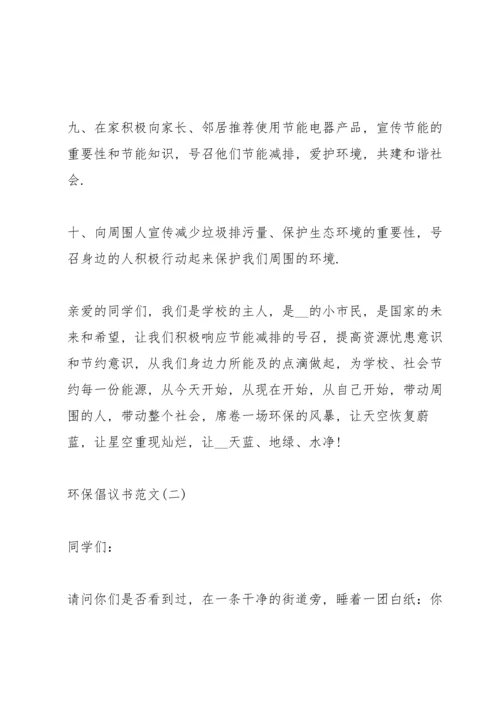 九、在家积极向家长、邻居推荐使用节能电器产品，宣传节能的重要性和节能知识，号召他们节能减排，爱护环境，共建和谐社会.

十、向周围人宣传减少垃圾排污量、保护生态环境的重要性，号召身边的人积极行动起来保护我们周围的环境.

亲爱的同学们，我们是学校的主人，是__的小市民，是国家的未来和希望，让我们积极响应节能减排的号召，提高资源忧患意识和节约意识，从我们身边力所能及的点滴做起，为学校、社会节约每一份能源，从今天开始，从现在开始，从自己开始，带动周围的人，带动整个社会，席卷一场环保的风暴，让天空恢复蔚蓝，让星空重现灿烂，让__天蓝、地绿、水净!

环保倡议书范文(二)

同学们:

请问你们是否看到过，在一条干净的街道旁，睡着一团白纸:你